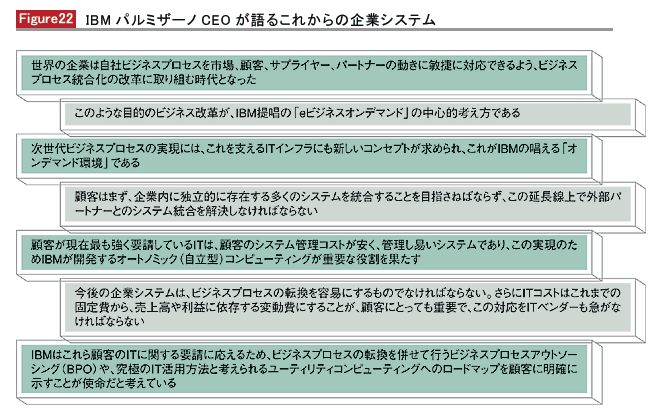 Figure22 IBM パルミザーノ CEO が語るこれからの企業システム

世界の企業は自社ビジネスプロセスを市場、顧客、サプライヤー、パートナーの動きに敏捷に対応できるよう、ビジネスプロセス統合化の改革に取り組む時代となった

このような目的のビジネス改革が、IBM提唱の「eビジネスオンデマンド」の中心的考え方である

次世代ビジネスプロセスの実現には、これを支えるITインフラにも新しいコンセプトが求められ、これがIBMの唱える「オンデマンド環境」である

顧客はまず、企業内に独立的に存在する多くのシステムを統合することを目指さねばならず、この延長線上で外部パートナーとのシステム統合を解決しなければならない

顧客が現在最も強く要請しているITは、顧客のシステム管理コストが安く、管理し易いシステムであり、この実現のためIBMが開発するオートノミック（自立型）コンピューティングが重要な役割を果たす

今後の企業システムは、ビジネスプロセスの転換を容易にするものでなければならない。さらにITコストはこれまでの固定費から、売上高や利益に依存する変動費にすることが、顧客にとっても重要で、この対応をITベンダーも急がなければならない

IBMはこれら顧客のITに関する要請に応えるため、ビジネスプロセスの転換を併せて行うビジネスプロセスアウトソーシング（BPO）や、究極のIT活用方法と考えられるユーティリティコンピューティングへのロードマップを顧客に明確に示すことが使命だと考えている